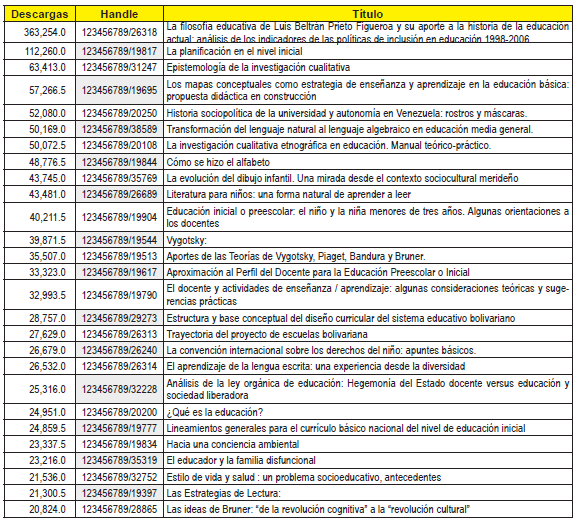 | Descargas | Handle | Título |
|---|---|---|
| 363,254.0 | 123456789/26318 | La filosofía educativa de Luis Beltrán Prieto Figueroa y su aporte a la historia de la educación actual: análisis de los indicadores de las políticas de inclusión en educación 1998-2006 |
| 112,260.0 | 123456789/19817 | La planificación en el nivel inicial |
| 63,413.0 | 123456789/31247 | Epistemología de la investigación cualitativa |
| 57,266.5 | 123456789/19695 | Los mapas conceptuales como estrategia de enseñanza y aprendizaje en la educación básica: propuesta didáctica en construcción |
| 52,080.0 | 123456789/20250 | Historia sociopolítica de la universidad y autonomía en Venezuela: rostros y máscaras. |
| 50,169.0 | 123456789/38589 | Transformación del lenguaje natural al lenguaje algebraico en educación media general. |
| 50,072.5 | 123456789/20108 | La investigación cualitativa etnográfica en educación. Manual teórico-práctico. |
| 48,776.5 | 123456789/19844 | Cómo se hizo el alfabeto |
| 43,745.0 | 123456789/35769 | La evolución del dibujo infantil. Una mirada desde el contexto sociocultural merideño |
| 43,481.0 | 123456789/26689 | Literatura para niños: una forma natural de aprender a leer |
| 40,211.5 | 123456789/19904 | Educación inicial o preescolar: el niño y la niña menores de tres años. Algunas orientaciones a los docentes |
| 39,871.5 | 123456789/19544 | Vygotsky: |
| 35,507.0 | 123456789/19513 | Aportes de las Teorías de Vygotsky, Piaget, Bandura y Bruner. |
| 33,323.0 | 123456789/19617 | Aproximación al Perfil del Docente para la Educación Preescolar o Inicial |
| 32,993.5 | 123456789/19790 | El docente y actividades de enseñanza / aprendizaje: algunas consideraciones teóricas y sugerencias prácticas |
| 28,757.0 | 123456789/29273 | Estructura y base conceptual del diseño curricular del sistema educativo bolivariano |
| 27,629.0 | 123456789/26313 | Trayectoria del proyecto de escuelas bolivariana |
| 26,679.0 | 123456789/26240 | La convención internacional sobre los derechos del niño: apuntes básicos. |
| 26,532.0 | 123456789/26314 | El aprendizaje de la lengua escrita: una experiencia desde la diversidad |
| 25,316.0 | 123456789/32228 | Análisis de la ley orgánica de educación: Hegemonía del Estado docente versus educación y sociedad liberadora |
| 24,951.0 | 123456789/20200 | ¿Qué es la educación? |
| 24,859.5 | 123456789/19777 | Lineamientos generales para el currículo básico nacional del nivel de educación inicial |
| 23,337.5 | 123456789/19834 | Hacia una conciencia ambiental |
| 23,216.0 | 123456789/35319 | El educador y la familia disfuncional |
| 21,536.0 | 123456789/32752 | Estilo de vida y salud : un problema socioeducativo, antecedentes |
| 21,300.5 | 123456789/19397 | Las Estrategias de Lectura: |
| 20,824.0 | 123456789/28865 | Las ideas de Bruner: "de la revolución cognitiva" a la "revolución cultural" |